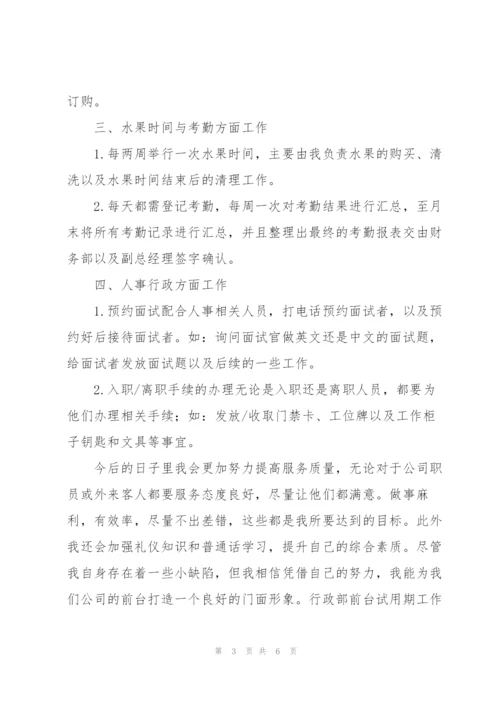 订购。

三、水果时间与考勤方面工作

1.每两周举行一次水果时间，主要由我负责水果的购买、清洗以及水果时间结束后的清理工作。

2.每天都需登记考勤，每周一次对考勤结果进行汇总，至月末将所有考勤记录进行汇总，并且整理出最终的考勤报表交由财务部以及副总经理签字确认。

四、人事行政方面工作

1.预约面试配合人事相关人员，打电话预约面试者，以及预约好后接待面试者。如：询问面试官做英文还是中文的面试题，给面试者发放面试题以及后续的一些工作。

2.入职/离职手续的办理无论是入职还是离职人员，都要为他们办理相关手续；如：发放/收取门禁卡、工位牌以及工作柜子钥匙和文具等事宜。

今后的日子里我会更加努力提高服务质量，无论对于公司职员或外来客人都要服务态度良好，尽量让他们都满意。做事麻利，有效率，尽量不出差错，这些都是我所要达到的目标。此外我还会加强礼仪知识和普通话学习，提升自己的综合素质。尽管我自身存在着一些小缺陷，但我相信凭借自己的努力，我能为我们公司的前台打造一个良好的门面形象。行政部前台试用期工作

第 3 页 共 6 页